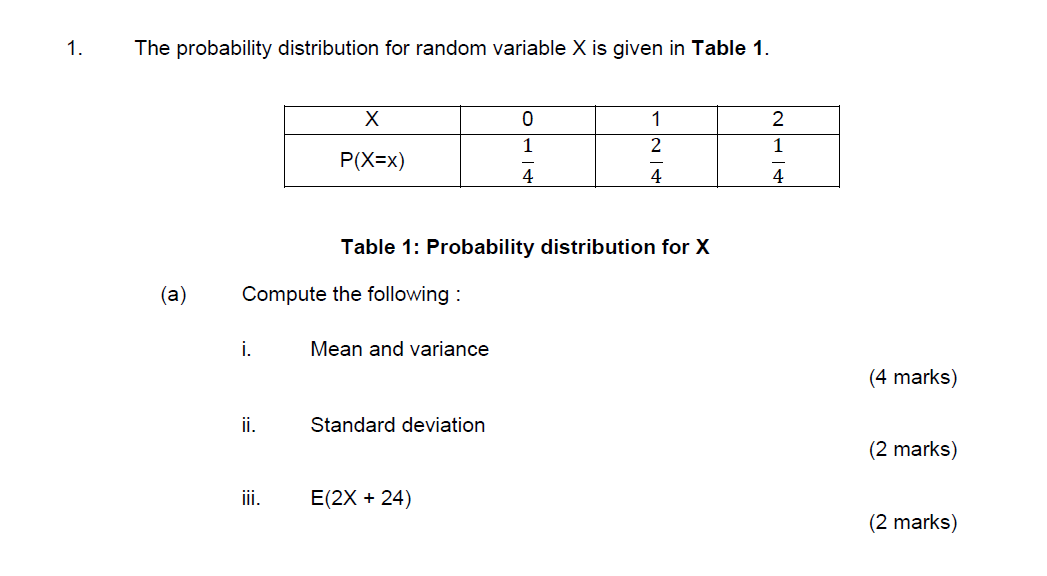 1. The probability distribution for random variable X is given in **Table 1**.

| X | 0 | 1 | 2 |
|---|---|---|---|
| P(X=x) | $\frac{1}{4}$ | $\frac{2}{4}$ | $\frac{1}{4}$ |

**Table 1: Probability distribution for X**

(a) Compute the following :

i. Mean and variance

(4 marks)

ii. Standard deviation

(2 marks)

iii. E(2X + 24)

(2 marks)